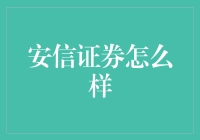 安信证券怎么样